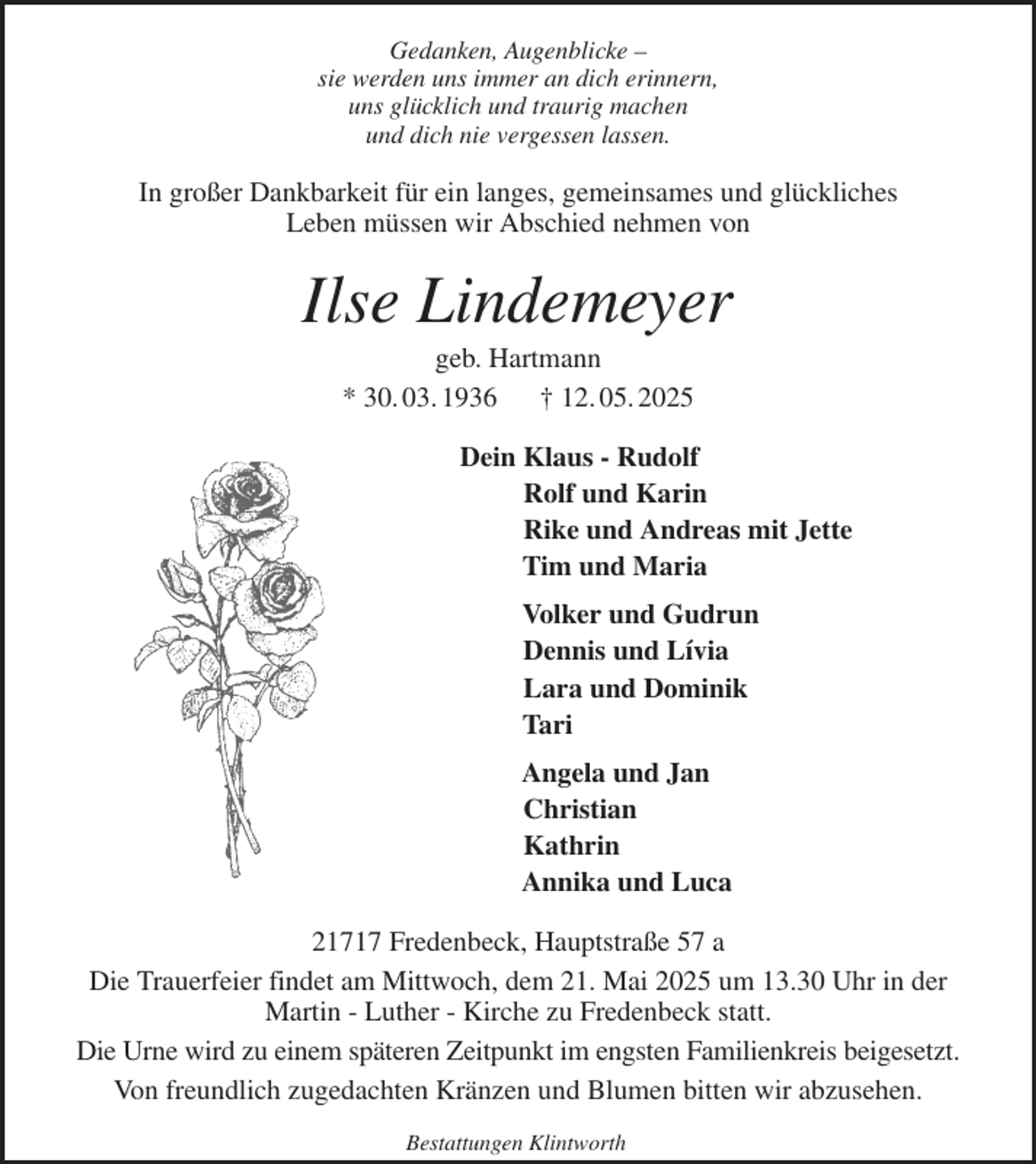 Gedanken, Augenblicke –
sie werden uns immer an dich erinnern,
uns glücklich und traurig machen
und dich nie vergessen lassen.

In großer Dankbarkeit für ein langes, gemeinsames und glückliches Leben müssen wir Abschied nehmen von

Ilse Lindemeyer

geb. Hartmann

* 30. 03. 1936 † 12. 05. 2025

Dein Klaus - Rudolf
Rolf und Karin
Rike und Andreas mit Jette
Tim und Maria

Volker und Gudrun
Dennis und Lívia
Lara und Dominik
Tari

Angela und Jan
Christian
Kathrin
Annika und Luca

21717 Fredenbeck, Hauptstraße 57 a

Die Trauerfeier findet am Mittwoch, dem 21. Mai 2025 um 13.30 Uhr in der Martin - Luther - Kirche zu Fredenbeck statt.

Die Urne wird zu einem späteren Zeitpunkt im engsten Familienkreis beigesetzt.

Von freundlich zugedachten Kränzen und Blumen bitten wir abzusehen.

Bestattungen Klintworth